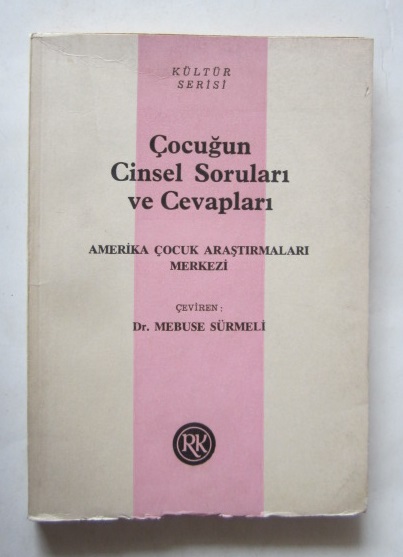 KÜLTÜR
SERİSİ

Çocuğun
Cinsel Soruları
ve Cevapları

AMERİKA ÇOCUK ARAŞTIRMALARI
MERKEZİ

ÇEVİREN :
Dr. MEBUSE SÜRMELİ

RK